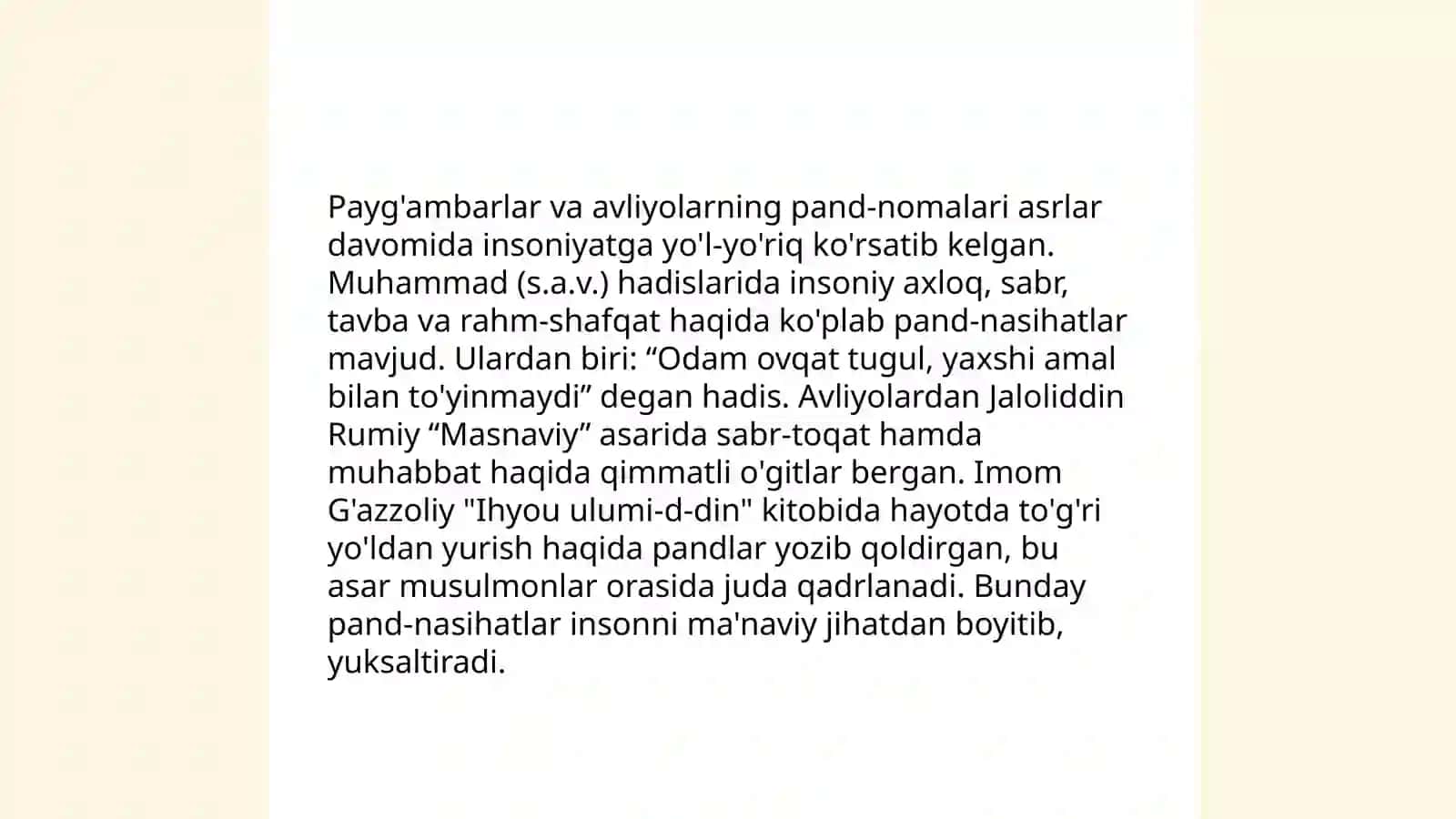 Payg'ambarlar va avliyolarning pand-nomalari asrlar davomida insoniyatga yo'l-yo'riq ko'rsatib kelgan. Muhammad (s.a.v.) hadislarida insoniy axloq, sabr, tavba va rahm-shafqat haqida ko'plab pand-nasihatlar mavjud. Ulardan biri: “Odam ovqat tugul, yaxshi amal bilan to'yinmaydi” degan hadis. Avliyolardan Jaloliddin Rumiy “Masnaviy” asarida sabr-toqat hamda muhabbat haqida qimmatli o'gitlar bergan. Imom G'azzoliy "Ihyou ulumi-d-din" kitobida hayotda to'g'ri yo'ldan yurish haqida pandlar yozib qoldirgan, bu asar musulmonlar orasida juda qadrlanadi. Bunday pand-nasihatlar insonni ma'naviy jihatdan boyitib, yuksaltiradi.